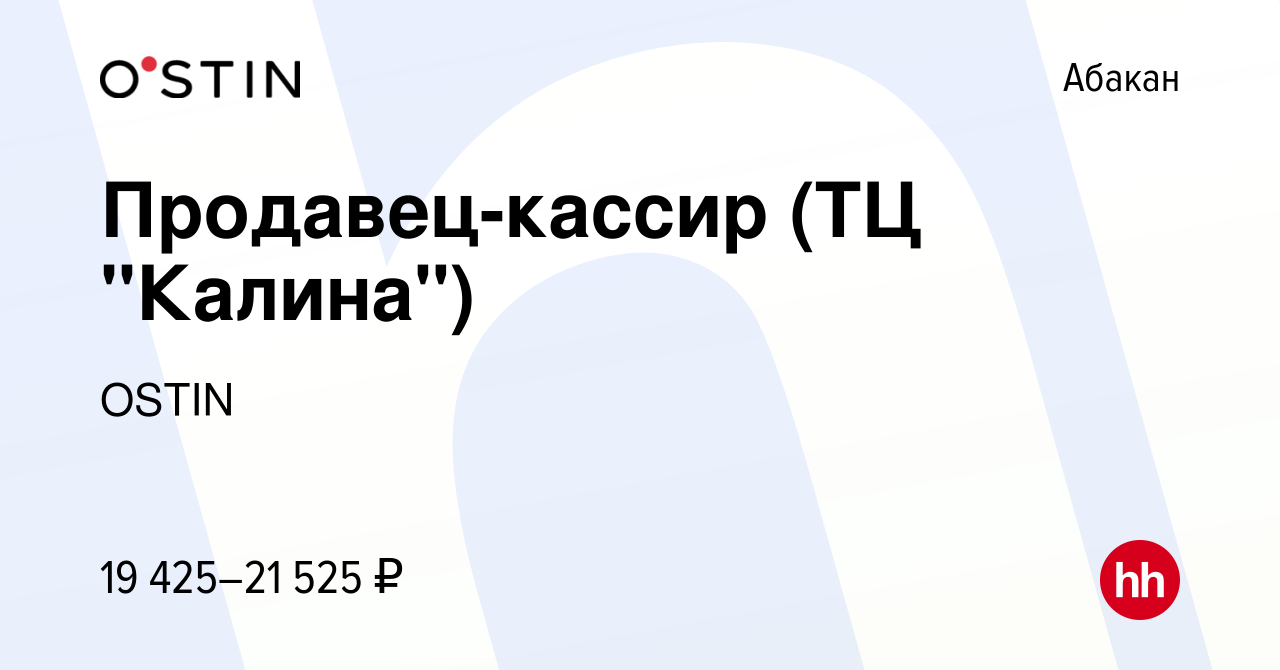 O'STIN

Абакан

Продавец-кассир (ТЦ "Калина")

OSTIN

19 425–21 525 ₽

hh